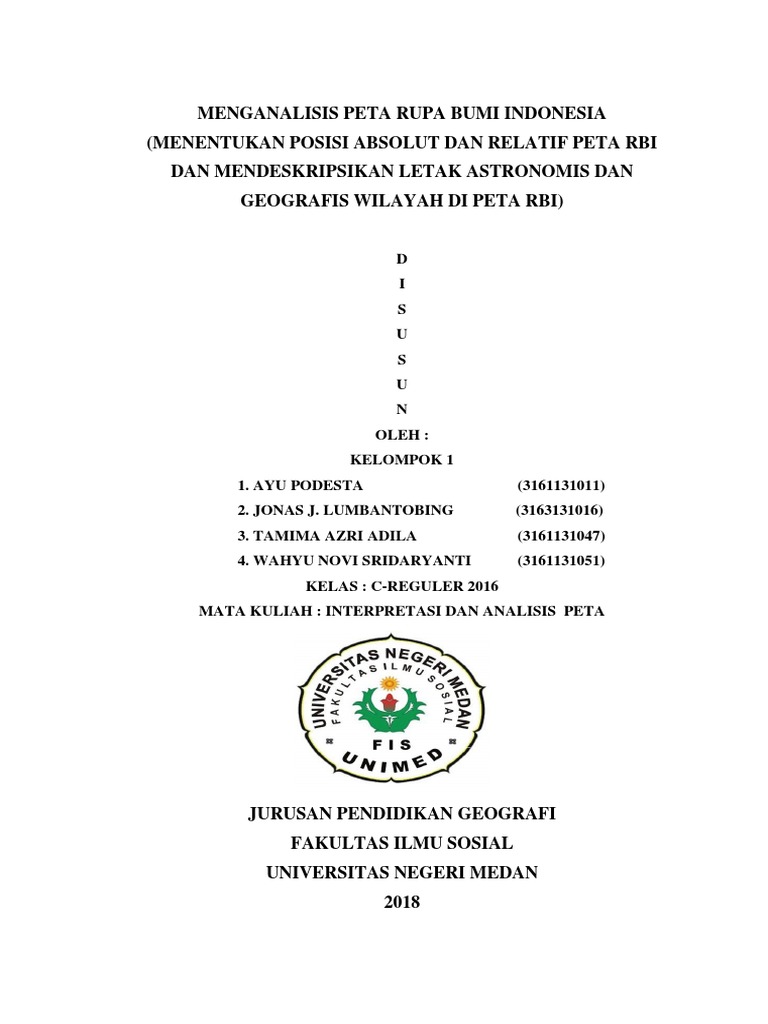 MENGANALISIS PETA RUPA BUMI INDONESIA
(MENENTUKAN POSISI ABSOLUT DAN RELATIF PETA RBI DAN MENDESKRIPSIKAN LETAK ASTRONOMIS DAN GEOGRAFIS WILAYAH DI PETA RBI)

D
I
S
U
S
U
N

OLEH :
KELOMPOK 1

1. AYU PODESTA (3161131011)
2. JONAS J. LUMBANTOBING (3163131016)
3. TAMIMA AZRI ADILA (3161131047)
4. WAHYU NOVI SRIDARYANTI (3161131051)

KELAS : C-REGULER 2016
MATA KULIAH : INTERPRETASI DAN ANALISIS PETA

UNIVERSITAS NEGERI MEDAN
FAKULTAS ILMU SOSIAL
FIS
UNIMED

JURUSAN PENDIDIKAN GEOGRAFI
FAKULTAS ILMU SOSIAL
UNIVERSITAS NEGERI MEDAN
2018